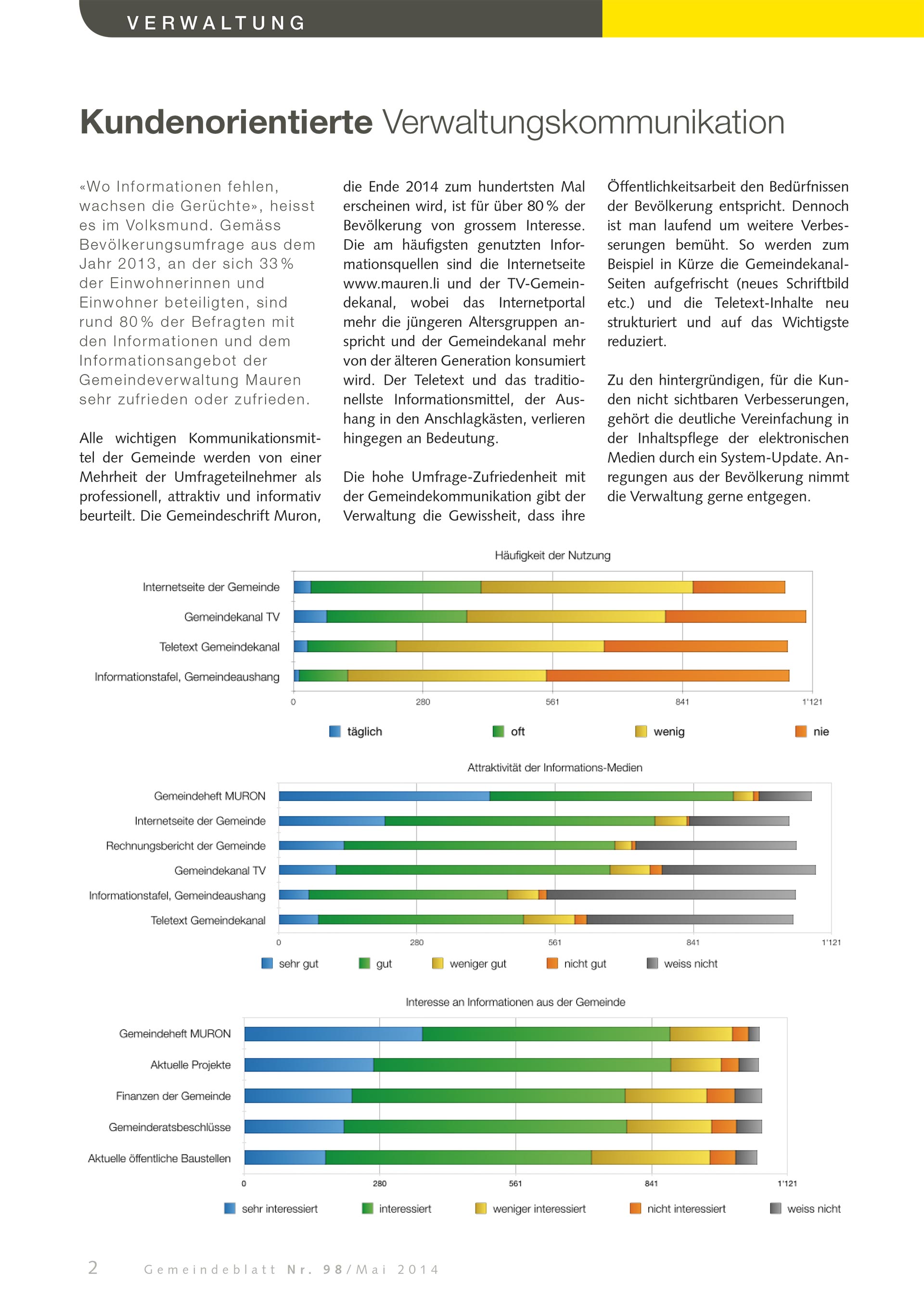 VERWALTUNG

Kundenorientierte Verwaltungskommunikation

«Wo Informationen fehlen, wachsen die Gerüchte», heisst es im Volksmund. Gemäss Bevölkerungsumfrage aus dem Jahr 2013, an der sich 33 % der Einwohnerinnen und Einwohner beteiligten, sind rund 80 % der Befragten mit den Informationen und dem Informationsangebot der Gemeindeverwaltung Mauren sehr zufrieden oder zufrieden.

Alle wichtigen Kommunikationsmittel der Gemeinde werden von einer Mehrheit der Umfrageteilnehmer als professionell, attraktiv und informativ beurteilt. Die Gemeindeschrift Muron, die Ende 2014 zum hundertsten Mal erscheinen wird, ist für über 80 % der Bevölkerung von grossem Interesse. Die am häufigsten genutzten Informationsquellen sind die Internetseite www.mauren.li und der TV-Gemeindekanal, wobei das Internetportal mehr die jüngeren Altersgruppen anspricht und der Gemeindekanal mehr von der älteren Generation konsumiert wird. Der Teletext und das traditionellste Informationsmittel, der Aushang in den Anschlagkästen, verlieren hingegen an Bedeutung.

Die hohe Umfrage-Zufriedenheit mit der Gemeindekommunikation gibt der Verwaltung die Gewissheit, dass ihre Öffentlichkeitsarbeit den Bedürfnissen der Bevölkerung entspricht. Dennoch ist man laufend um weitere Verbesserungen bemüht. So werden zum Beispiel in Kürze die Gemeindekanal-Seiten aufgefrischt (neues Schriftbild etc.) und die Teletext-Inhalte neu strukturiert und auf das Wichtigste reduziert.

Zu den hintergründigen, für die Kunden nicht sichtbaren Verbesserungen, gehört die deutliche Vereinfachung in der Inhaltspflege der elektronischen Medien durch ein System-Update. Anregungen aus der Bevölkerung nimmt die Verwaltung gerne entgegen.

Häufigkeit der Nutzung

Internetseite der Gemeinde
Gemeindekanal TV
Teletext Gemeindekanal
Informationstafel, Gemeindeaushang

0 280 561 841 1'121

täglich oft wenig nie

Attraktivität der Informations-Medien

Gemeindeheft MURON
Internetseite der Gemeinde
Rechnungsbericht der Gemeinde
Gemeindekanal TV
Informationstafel, Gemeindeaushang
Teletext Gemeindekanal

0 280 561 841 1'121

sehr gut gut weniger gut nicht gut weiss nicht

Interesse an Informationen aus der Gemeinde

Gemeindeheft MURON
Aktuelle Projekte
Finanzen der Gemeinde
Gemeinderatsbeschlüsse
Aktuelle öffentliche Baustellen

0 280 561 841 1'121

sehr interessiert interessiert weniger interessiert nicht interessiert weiss nicht

2 Gemeindeblatt Nr. 98/Mai 2014